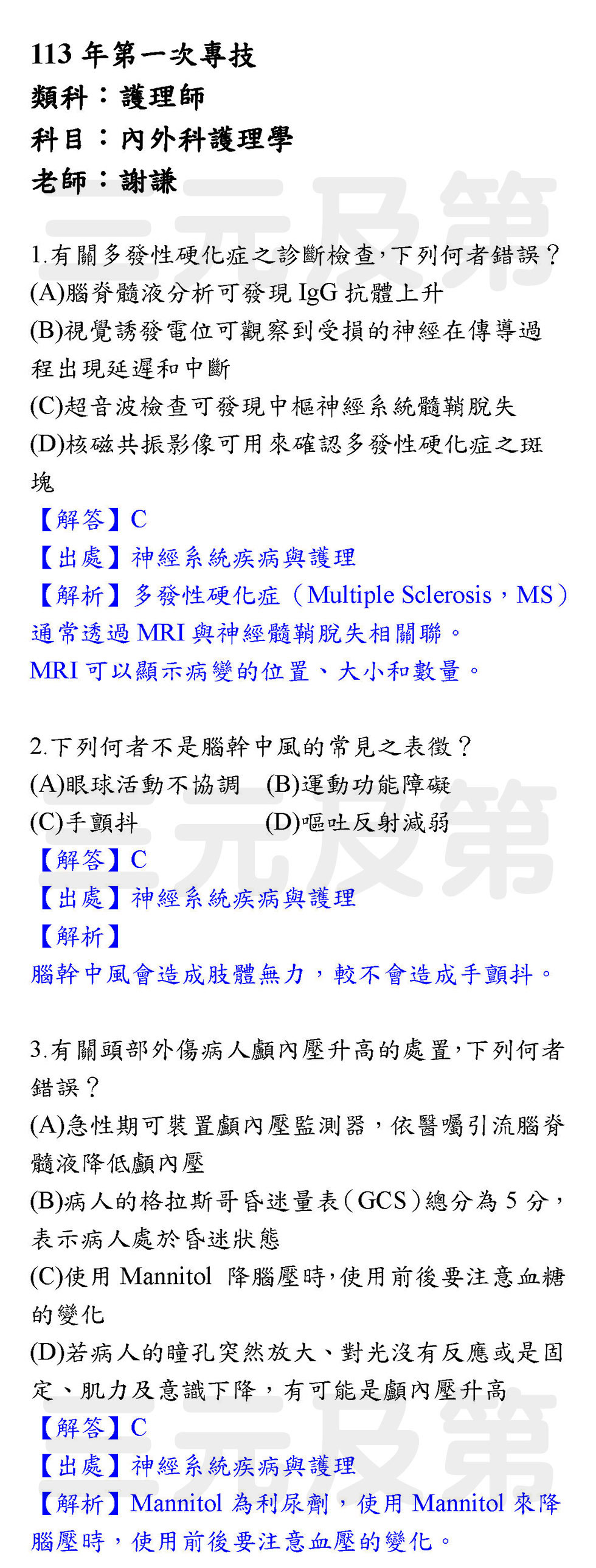 113年第一次專技
類科：護理師
科目：內外科護理學
老師：謝謙

1.有關多發性硬化症之診斷檢查，下列何者錯誤？
(A)腦脊髓液分析可發現IgG抗體上升
(B)視覺誘發電位可觀察到受損的神經在傳導過程出現延遲和中斷
(C)超音波檢查可發現中樞神經系統髓鞘脫失
(D)核磁共振影像可用來確認多發性硬化症之斑塊
【解答】C
【出處】神經系統疾病與護理
【解析】多發性硬化症（Multiple Sclerosis，MS）通常透過MRI與神經髓鞘脫失相關聯。
MRI可以顯示病變的位置、大小和數量。

2.下列何者不是腦幹中風的常見之表徵？
(A)眼球活動不協調 (B)運動功能障礙
(C)手顫抖 (D)嘔吐反射減弱
【解答】C
【出處】神經系統疾病與護理
【解析】
腦幹中風會造成肢體無力，較不會造成手顫抖。

3.有關頭部外傷病人顱內壓升高的處置，下列何者錯誤？
(A)急性期可裝置顱內壓監測器，依醫囑引流腦脊髓液降低顱內壓
(B)病人的格拉斯哥昏迷量表（GCS）總分為5分，表示病人處於昏迷狀態
(C)使用Mannitol 降腦壓時，使用前後要注意血糖的變化
(D)若病人的瞳孔突然放大、對光沒有反應或是固定、肌力及意識下降，有可能是顱內壓升高
【解答】C
【出處】神經系統疾病與護理
【解析】Mannitol為利尿劑，使用Mannitol來降腦壓時，使用前後要注意血壓的變化。

三元及第